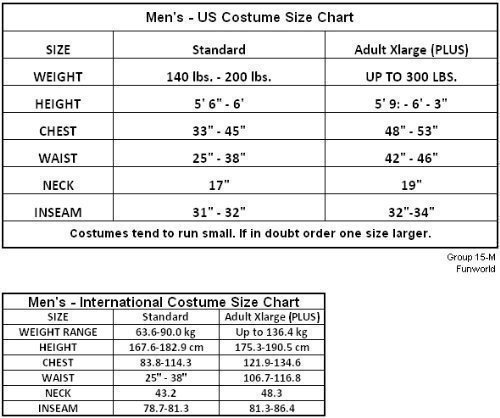 Men's - US Costume Size Chart

| SIZE | Standard | Adult Xlarge (PLUS) |
|---|---|---|
| WEIGHT | 140 lbs. - 200 lbs. | UP TO 300 LBS. |
| HEIGHT | 5' 6" - 6' | 5' 9: - 6' - 3" |
| CHEST | 33" - 45" | 48" - 53" |
| WAIST | 25" - 38" | 42" - 46" |
| NECK | 17" | 19" |
| INSEAM | 31" - 32" | 32"-34" |

Costumes tend to run small. If in doubt order one size larger.

Group 15-M
Funworld

Men's - International Costume Size Chart

| SIZE | Standard | Adult Xlarge (PLUS) |
|---|---|---|
| WEIGHT RANGE | 63.6-90.0 kg | Up to 136.4 kg |
| HEIGHT | 167.6-182.9 cm | 175.3-190.5 cm |
| CHEST | 83.8-114.3 | 121.9-134.6 |
| WAIST | 25" - 38" | 106.7-116.8 |
| NECK | 43.2 | 48.3 |
| INSEAM | 78.7-81.3 | 81.3-86.4 |